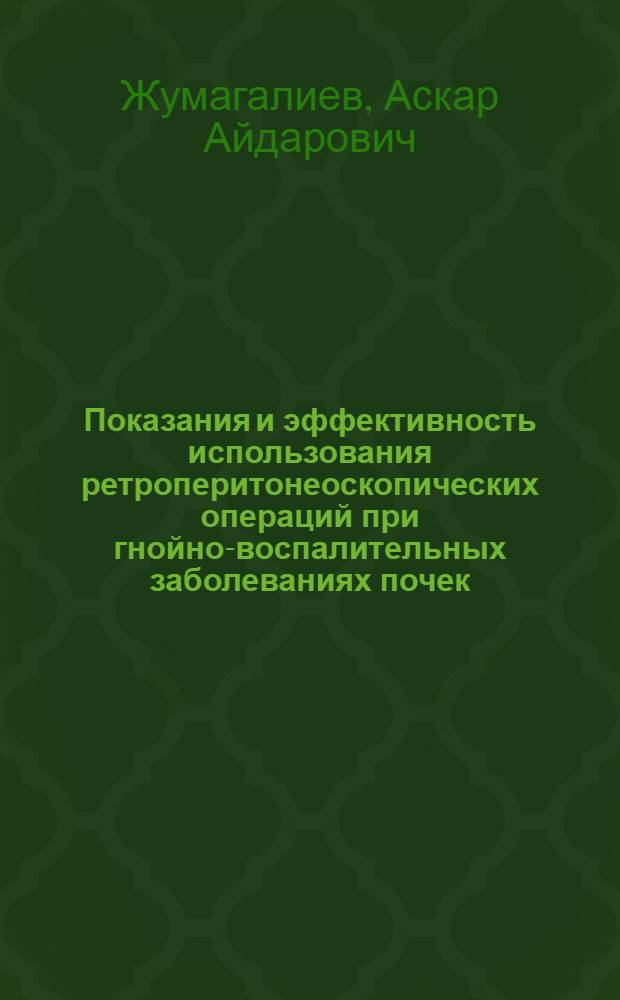 Жумагалиев, Аскар Айдарович

Показания и эффективность использования ретроперитонеоскопических операций при гнойно-воспалительных заболеваниях почек